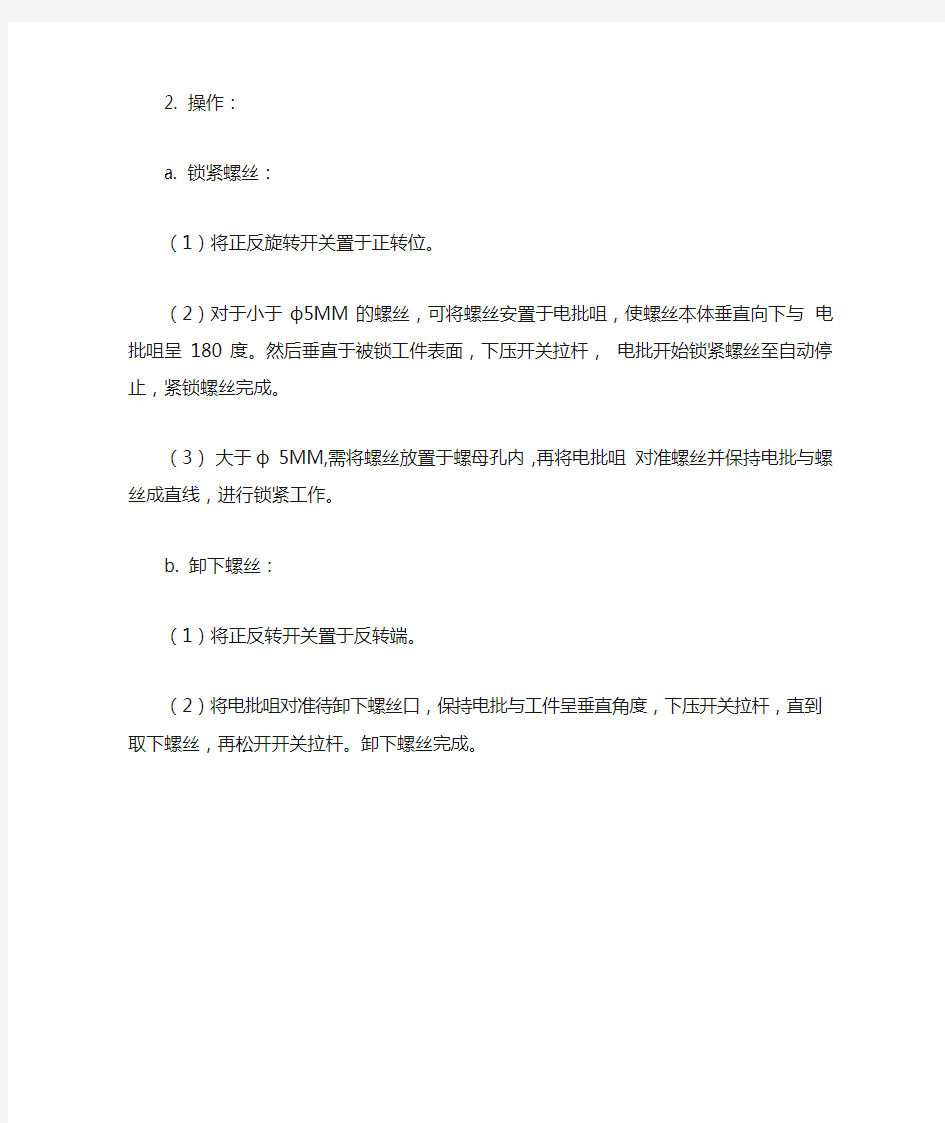 2. 操作：

a. 锁紧螺丝：

（1）将正反旋转开关置于正转位。

（2）对于小于 φ5MM 的螺丝，可将螺丝安置于电批咀，使螺丝本体垂直向下与 电批咀呈 180 度。然后垂直于被锁工件表面，下压开关拉杆， 电批开始锁紧螺丝至自动停止，紧锁螺丝完成。

（3） 大于φ 5MM,需将螺丝放置于螺母孔内,再将电批咀 对准螺丝并保持电批与螺丝成直线，进行锁紧工作。

b. 卸下螺丝：

（1）将正反转开关置于反转端。

（2）将电批咀对准待卸下螺丝口，保持电批与工件呈垂直角度，下压开关拉杆，直到取下螺丝，再松开开关拉杆。卸下螺丝完成。